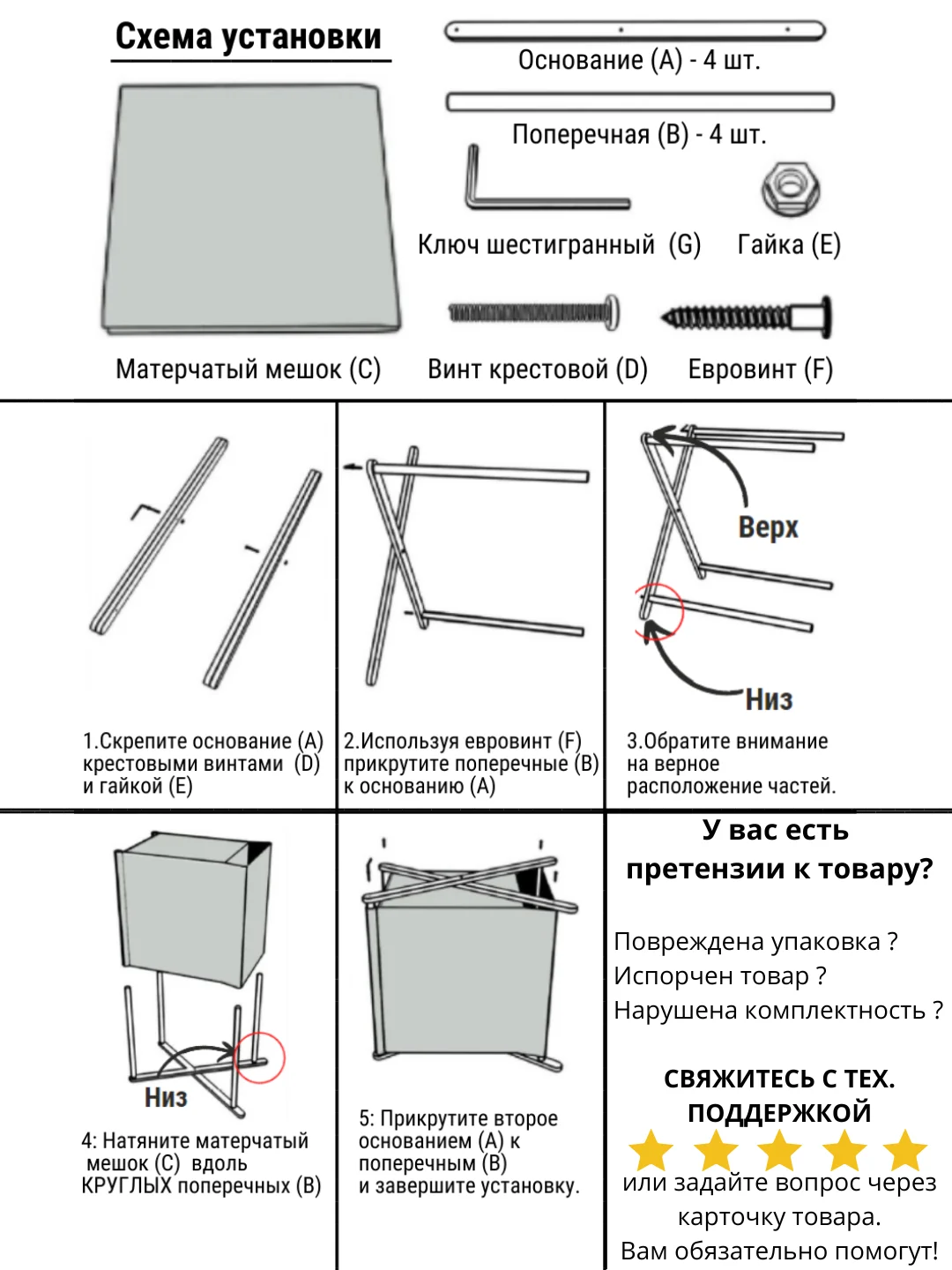 Схема установки

Основание (A) - 4 шт.

Поперечная (B) - 4 шт.

Ключ шестигранный (G)

Гайка (E)

Матерчатый мешок (C)

Винт крестовой (D)

Евровинт (F)

1.Скрепите основание (A) крестовыми винтами (D) и гайкой (E)

2.Используя евровинт (F) прикрутите поперечные (B) к основанию (A)

Верх

Низ

3.Обратите внимание на верное расположение частей.

Низ

4: Натяните матерчатый мешок (C) вдоль КРУГЛЫХ поперечных (B)

5: Прикрутите второе основанием (A) к поперечным (B) и завершите установку.

У вас есть претензии к товару?

Повреждена упаковка ?
Испорчен товар ?
Нарушена комплектность ?

СВЯЖИТЕСЬ С ТЕХ. ПОДДЕРЖКОЙ

или задайте вопрос через карточку товара.
Вам обязательно помогут!